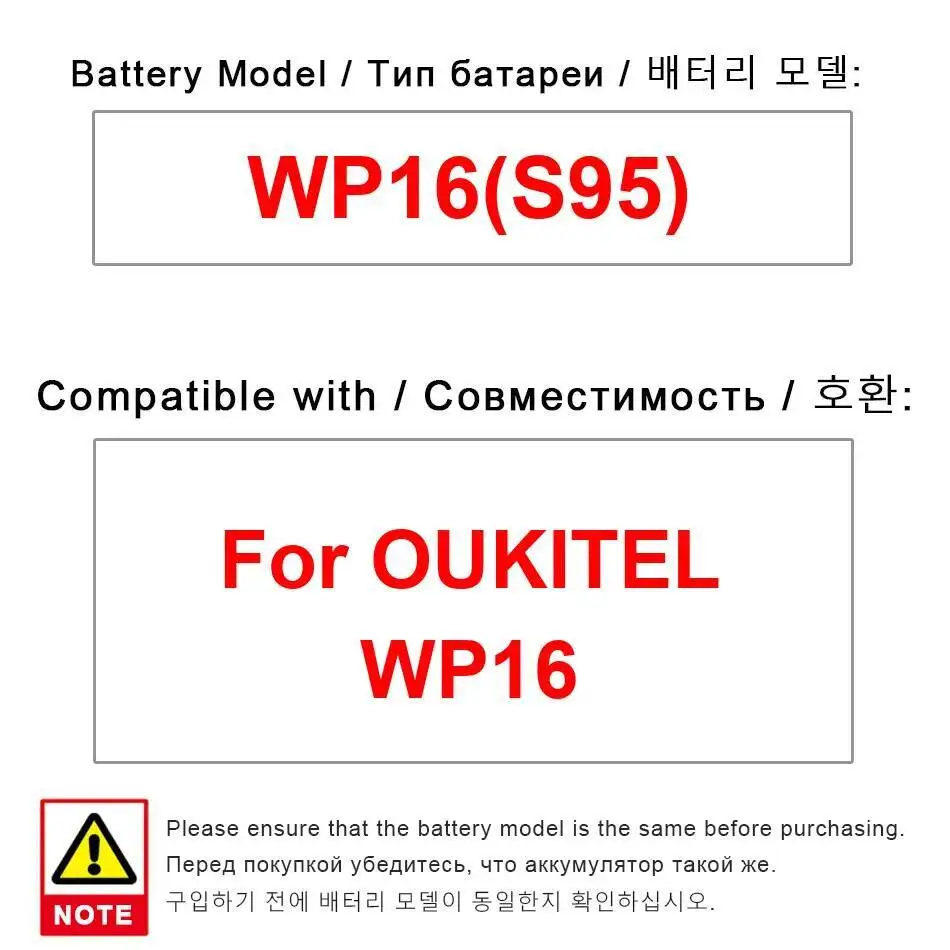 Battery Model / Тип батареи / 배터리 모델:

WP16(S95)

Compatible with / Совместимость / 호환:

For OUKITEL WP16

NOTE

Please ensure that the battery model is the same before purchasing.
Перед покупкой убедитесь, что аккумулятор такой же.
구입하기 전에 배터리 모델이 동일한지 확인하십시오.